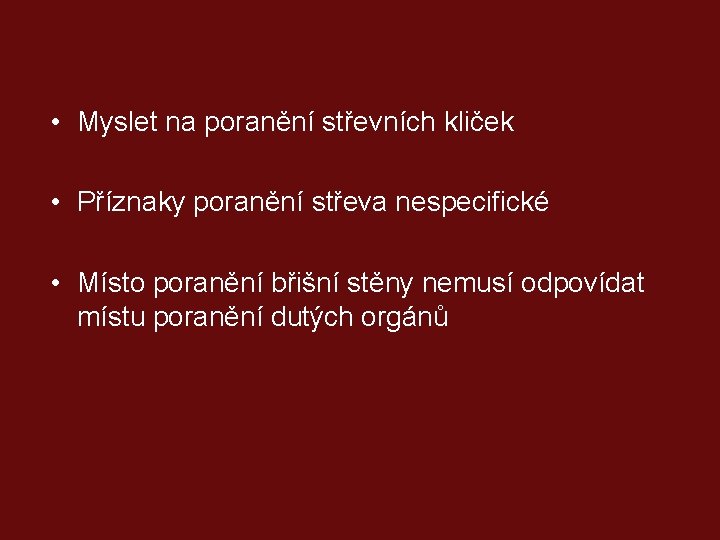 • Myslet na poranění střevních kliček

• Příznaky poranění střeva nespecifické

• Místo poranění břišní stěny nemusí odpovídat místu poranění dutých orgánů